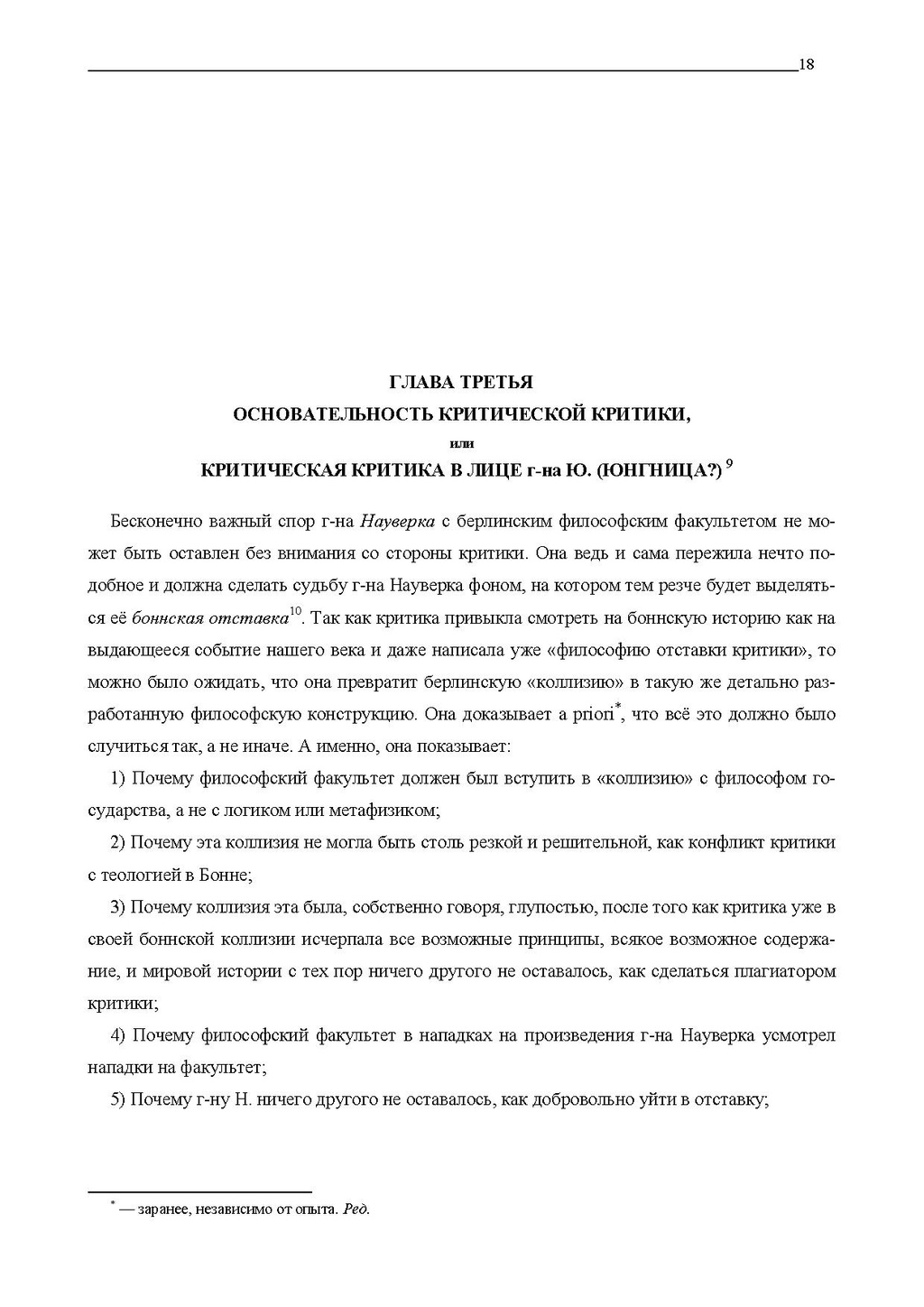 18

ГЛАВА ТРЕТЬЯ
ОСНОВАТЕЛЬНОСТЬ КРИТИЧЕСКОЙ КРИТИКИ,
или
КРИТИЧЕСКАЯ КРИТИКА В ЛИЦЕ г-на Ю. (ЮНГНИЦА?) $^{9}$

Бесконечно важный спор г-на Науверка с берлинским философским факультетом не может быть оставлен без внимания со стороны критики. Она ведь и сама пережила нечто подобное и должна сделать судьбу г-на Науверка фоном, на котором тем резче будет выделяться её боннская отставка$^{10}$. Так как критика привыкла смотреть на боннскую историю как на выдающееся событие нашего века и даже написала уже «философию отставки критики», то можно было ожидать, что она превратит берлинскую «коллизию» в такую же детально разработанную философскую конструкцию. Она доказывает a priori$^{*}$, что всё это должно было случиться так, а не иначе. А именно, она показывает:

1) Почему философский факультет должен был вступить в «коллизию» с философом государства, а не с логиком или метафизиком;

2) Почему эта коллизия не могла быть столь резкой и решительной, как конфликт критики с теологией в Бонне;

3) Почему коллизия эта была, собственно говоря, глупостью, после того как критика уже в своей боннской коллизии исчерпала все возможные принципы, всякое возможное содержание, и мировой истории с тех пор ничего другого не оставалось, как сделаться плагиатором критики;

4) Почему философский факультет в нападках на произведения г-на Науверка усмотрел нападки на факультет;

5) Почему г-ну Н. ничего другого не оставалось, как добровольно уйти в отставку;

$^{*}$ — заранее, независимо от опыта. Ред.